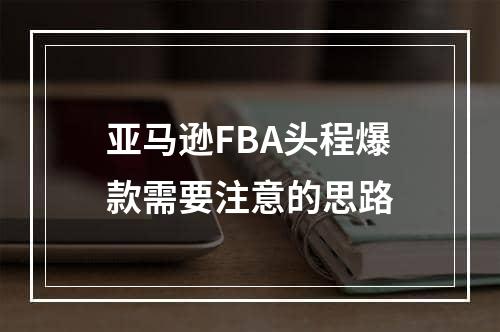 亚马逊FBA头程爆款需要注意的思路